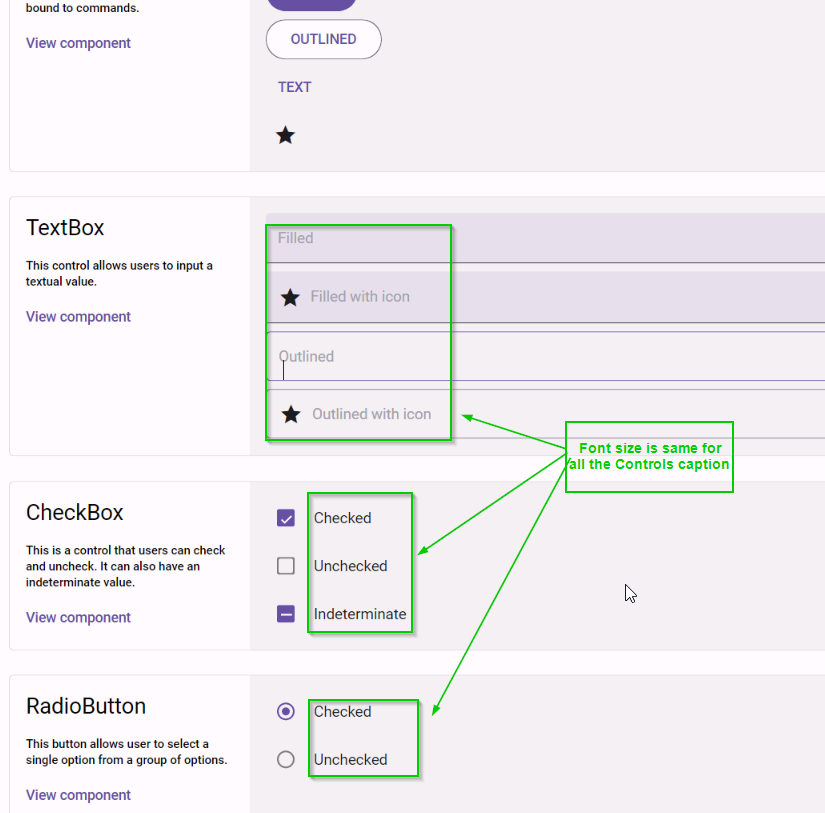 bound to commands.

View component

OUTLINED

TEXT

TextBox

This control allows users to input a textual value.

View component

Filled

Filled with icon

Outlined

Outlined with icon

Font size is same for all the Controls caption

CheckBox

This is a control that users can check and uncheck. It can also have an indeterminate value.

View component

Checked

Unchecked

Indeterminate

RadioButton

This button allows user to select a single option from a group of options.

View component

Checked

Unchecked